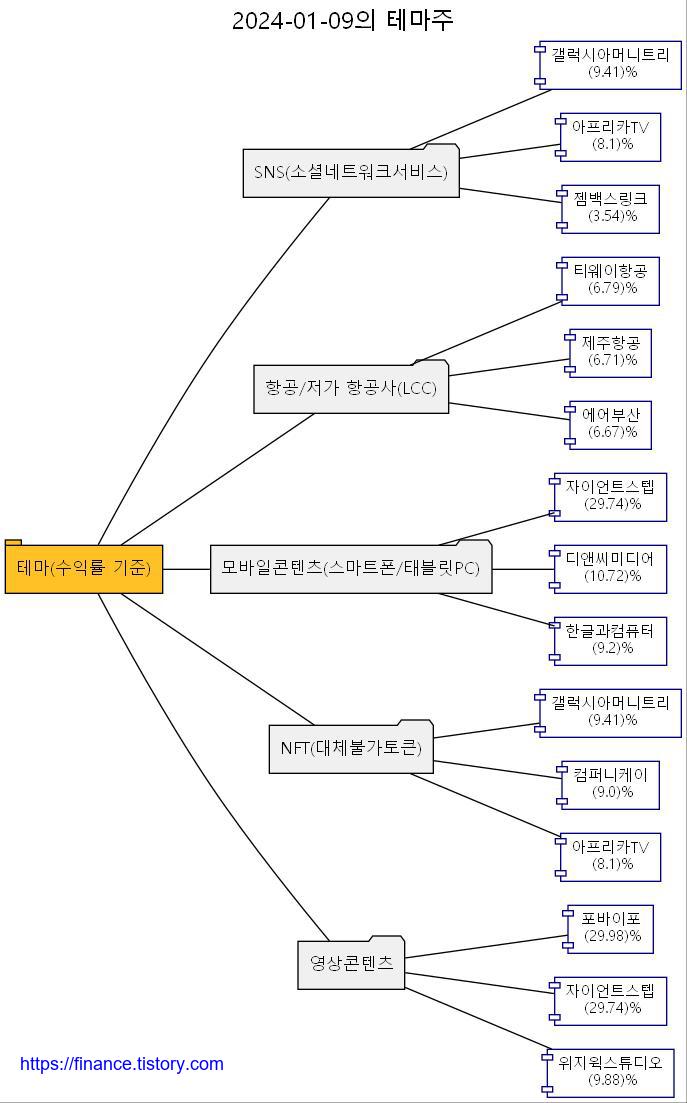 2024-01-09의 테마주

테마(수익률 기준)

SNS(소셜네트워크서비스)

갤럭시아머니트리
(9.41)%

아프리카TV
(8.1)%

젬백스링크
(3.54)%

항공/저가 항공사(LCC)

티웨이항공
(6.79)%

제주항공
(6.71)%

에어부산
(6.67)%

모바일콘텐츠(스마트폰/태블릿PC)

자이언트스텝
(29.74)%

디앤씨미디어
(10.72)%

한글과컴퓨터
(9.2)%

NFT(대체불가토큰)

갤럭시아머니트리
(9.41)%

컴퍼니케이
(9.0)%

아프리카TV
(8.1)%

영상콘텐츠

포바이포
(29.98)%

자이언트스텝
(29.74)%

위지윅스튜디오
(9.88)%

https://finance.tistory.com